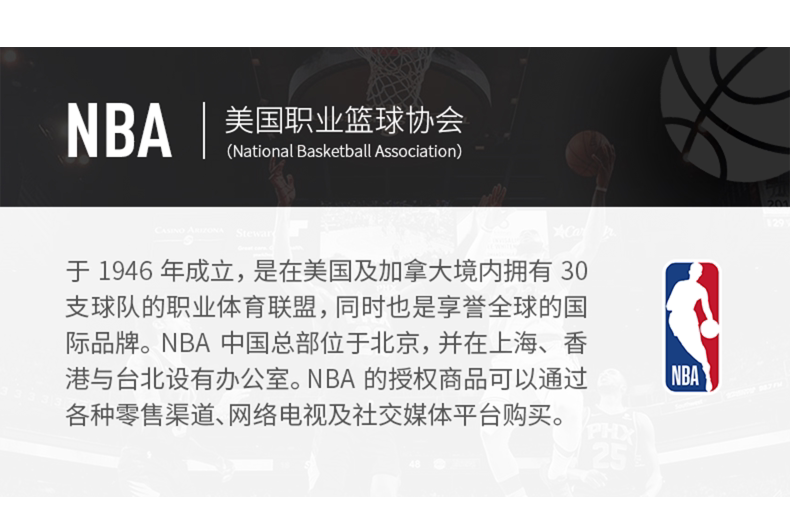 NBA
美国职业篮球协会
(National Basketball Association)

于1946年成立，是在美国及加拿大境内拥有30支球队的职业体育联盟，同时也是享誉全球的国际品牌。NBA中国总部位于北京，并在上海、香港与台北设有办公室。NBA的授权商品可以通过各种零售渠道、网络电视及社交媒体平台购买。

NBA